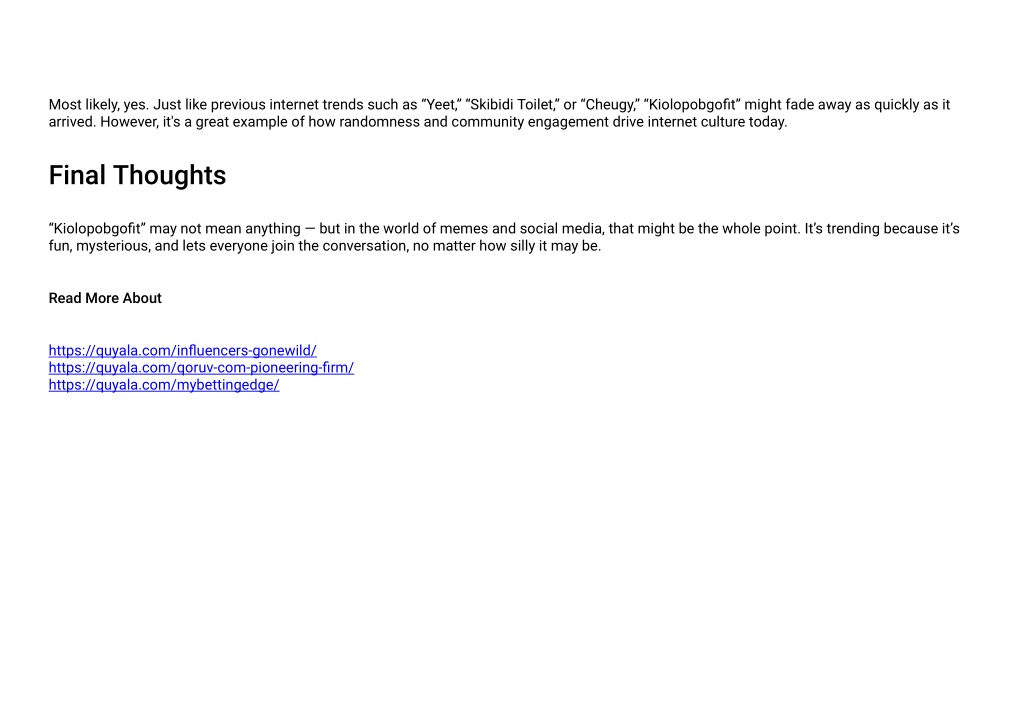 Most likely, yes. Just like previous internet trends such as “Yeet,” “Skibidi Toilet,” or “Cheugy,” “Kiolopobgofit” might fade away as quickly as it arrived. However, it's a great example of how randomness and community engagement drive internet culture today.

Final Thoughts

“Kiolopobgofit” may not mean anything — but in the world of memes and social media, that might be the whole point. It’s trending because it’s fun, mysterious, and lets everyone join the conversation, no matter how silly it may be.

Read More About

https://quyala.com/influencers-gonewild/
https://quyala.com/qoruv-com-pioneering-firm/
https://quyala.com/mybettingedge/